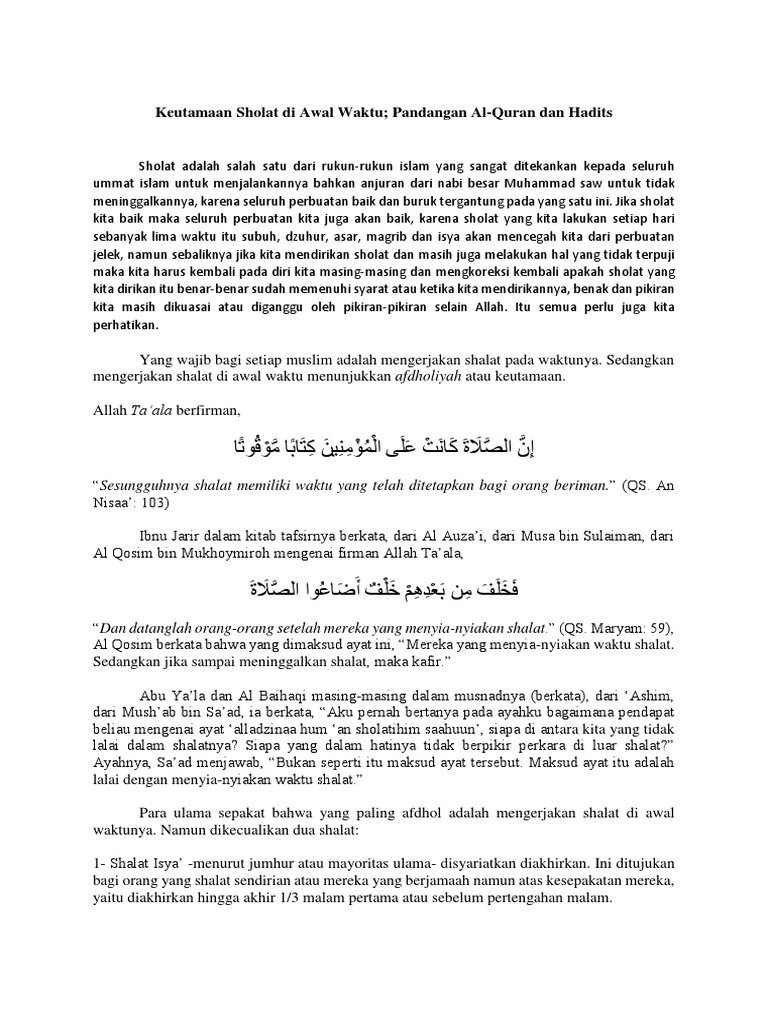 Keutamaan Sholat di Awal Waktu; Pandangan Al-Quran dan Hadits

Sholat adalah salah satu dari rukun-rukun islam yang sangat ditekankan kepada seluruh ummat islam untuk menjalankannya bahkan anjuran dari nabi besar Muhammad saw untuk tidak meninggalkannya, karena seluruh perbuatan baik dan buruk tergantung pada yang satu ini. Jika sholat kita baik maka seluruh perbuatan kita juga akan baik, karena sholat yang kita lakukan setiap hari sebanyak lima waktu itu subuh, dzuhur, asar, magrib dan isya akan mencegah kita dari perbuatan jelek, namun sebaliknya jika kita mendirikan sholat dan masih juga melakukan hal yang tidak terpuji maka kita harus kembali pada diri kita masing-masing dan mengkoreksi kembali apakah sholat yang kita dirikan itu benar-benar sudah memenuhi syarat atau ketika kita mendirikannya, benak dan pikiran kita masih dikuasai atau diganggu oleh pikiran-pikiran selain Allah. Itu semua perlu juga kita perhatikan.

Yang wajib bagi setiap muslim adalah mengerjakan shalat pada waktunya. Sedangkan mengerjakan shalat di awal waktu menunjukkan afdholiyah atau keutamaan.

Allah Ta'ala berfirman,

إِنَّ الصَّلَاةَ كَانَتْ عَلَى الْمُؤْمِنِينَ كِتَابًا مَوْقُوتًا

"Sesungguhnya shalat memiliki waktu yang telah ditetapkan bagi orang beriman." (QS. An Nisaa': 103)

Ibnu Jarir dalam kitab tafsirnya berkata, dari Al Auza'i, dari Musa bin Sulaiman, dari Al Qosim bin Mukhoymiroh mengenai firman Allah Ta'ala,

فَخَلَفَ مِن بَعْدِهِمْ خَلْفٌ أَضَاعُوا الصَّلَاةَ

"Dan datanglah orang-orang setelah mereka yang menyia-nyiakan shalat." (QS. Maryam: 59), Al Qosim berkata bahwa yang dimaksud ayat ini, "Mereka yang menyia-nyiakan waktu shalat. Sedangkan jika sampai meninggalkan shalat, maka kafir."

Abu Ya'la dan Al Baihaqi masing-masing dalam musnadnya (berkata), dari 'Ashim, dari Mush'ab bin Sa'ad, ia berkata, "Aku pernah bertanya pada ayahku bagaimana pendapat beliau mengenai ayat 'alladzinaa hum 'an sholatihim saahuun', siapa di antara kita yang tidak lalai dalam shalatnya? Siapa yang dalam hatinya tidak berpikir perkara di luar shalat?" Ayahnya, Sa'ad menjawab, "Bukan seperti itu maksud ayat tersebut. Maksud ayat itu adalah lalai dengan menyia-nyiakan waktu shalat."

Para ulama sepakat bahwa yang paling afdhol adalah mengerjakan shalat di awal waktunya. Namun dikecualikan dua shalat:

1- Shalat Isya' -menurut jumhur atau mayoritas ulama- disyariatkan diakhirkan. Ini ditujukan bagi orang yang shalat sendirian atau mereka yang berjamaah namun atas kesepakatan mereka, yaitu diakhirkan hingga akhir 1/3 malam pertama atau sebelum pertengahan malam.